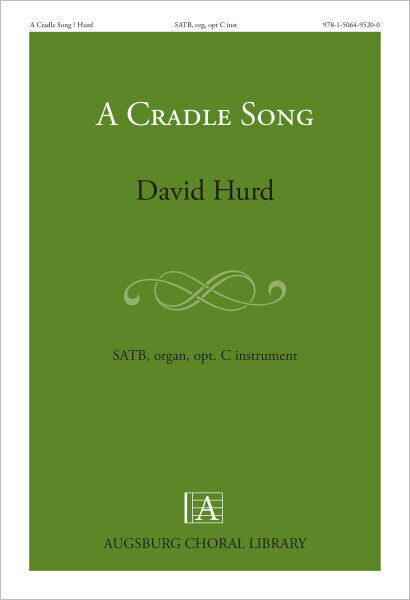 A Cradle Song / Hurd SATB, org, opt C inst 978-1-5064-9520-0

A Cradle Song

David Hurd

SATB, organ, opt. C instrument

A

AUGSBURG CHORAL LIBRARY